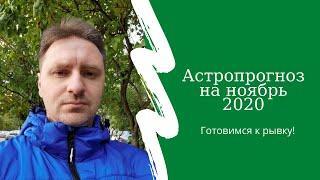 Астропрогноз на ноябрь 2020

Готовимся к рывку!